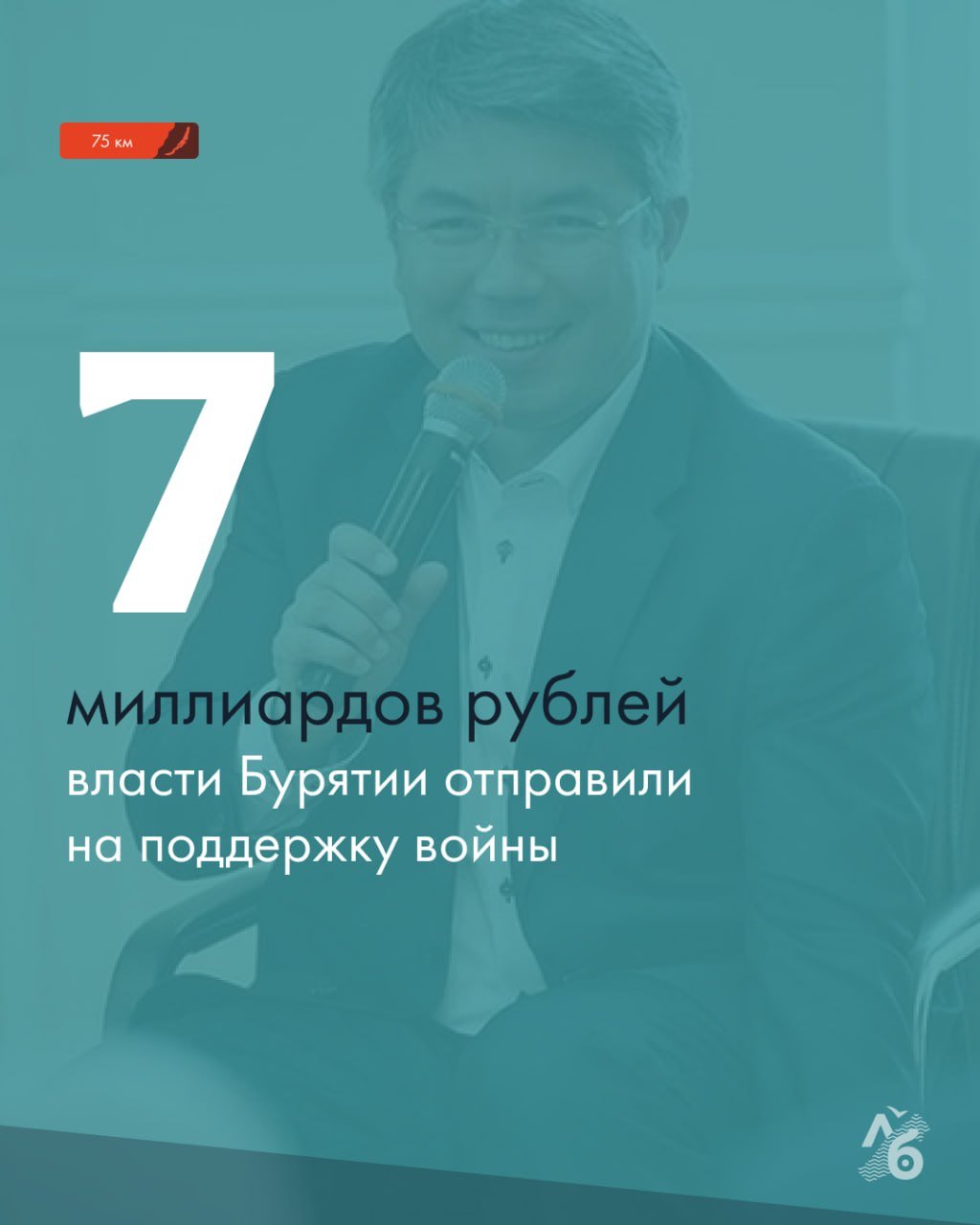 75 км

7

миллиардов рублей

власти Бурятии отправили на поддержку войны

ЛБ